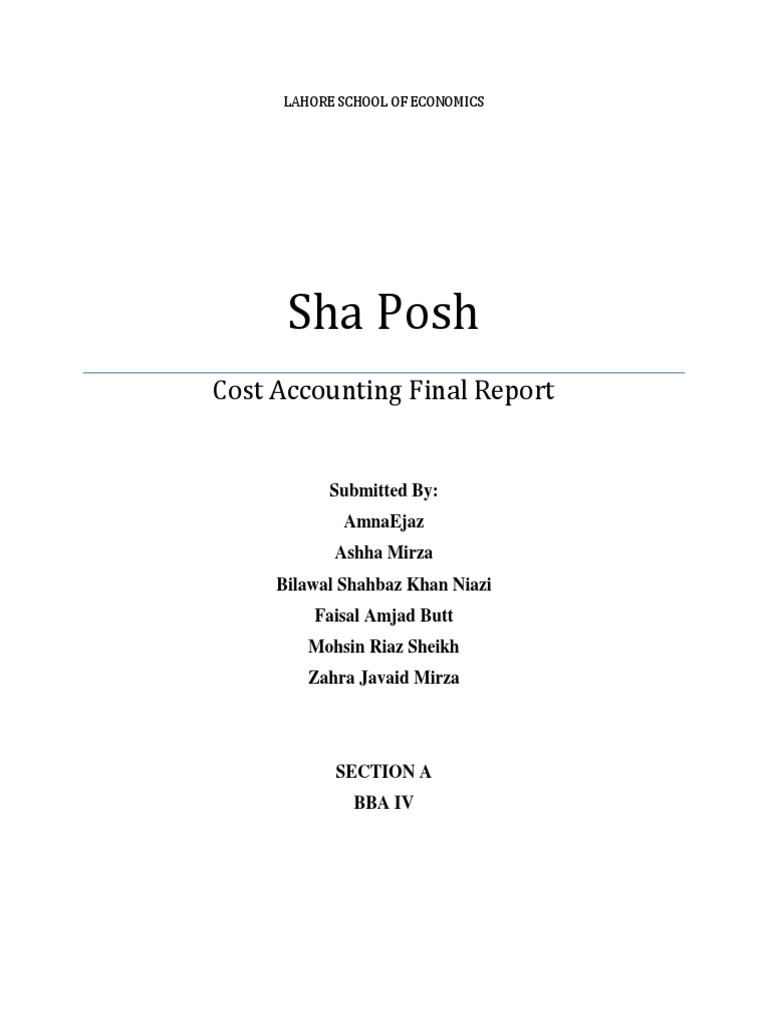 LAHORE SCHOOL OF ECONOMICS

Sha Posh

Cost Accounting Final Report

Submitted By:
AmnaEjaz
Ashha Mirza
Bilawal Shahbaz Khan Niazi
Faisal Amjad Butt
Mohsin Riaz Sheikh
Zahra Javaid Mirza

SECTION A
BBA IV